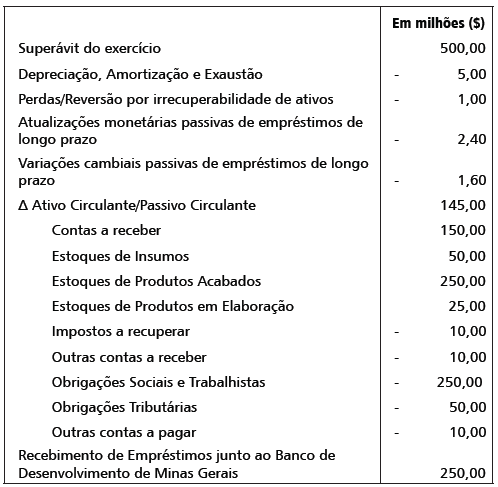 | | Em milhões ($) |
|---|---|
| Superávit do exercício | 500,00 |
| Depreciação, Amortização e Exaustão | - 5,00 |
| Perdas/Reversão por irrecuperabilidade de ativos | - 1,00 |
| Atualizações monetárias passivas de empréstimos de longo prazo | - 2,40 |
| Variações cambiais passivas de empréstimos de longo prazo | - 1,60 |
| Δ Ativo Circulante/Passivo Circulante | 145,00 |
| Contas a receber | 150,00 |
| Estoques de Insumos | 50,00 |
| Estoques de Produtos Acabados | 250,00 |
| Estoques de Produtos em Elaboração | 25,00 |
| Impostos a recuperar | - 10,00 |
| Outras contas a receber | - 10,00 |
| Obrigações Sociais e Trabalhistas | - 250,00 |
| Obrigações Tributárias | - 50,00 |
| Outras contas a pagar | - 10,00 |
| Recebimento de Empréstimos junto ao Banco de Desenvolvimento de Minas Gerais | 250,00 |